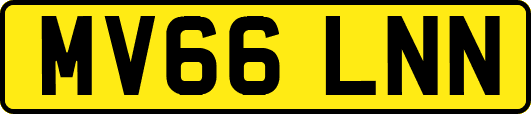 MV66 LNN